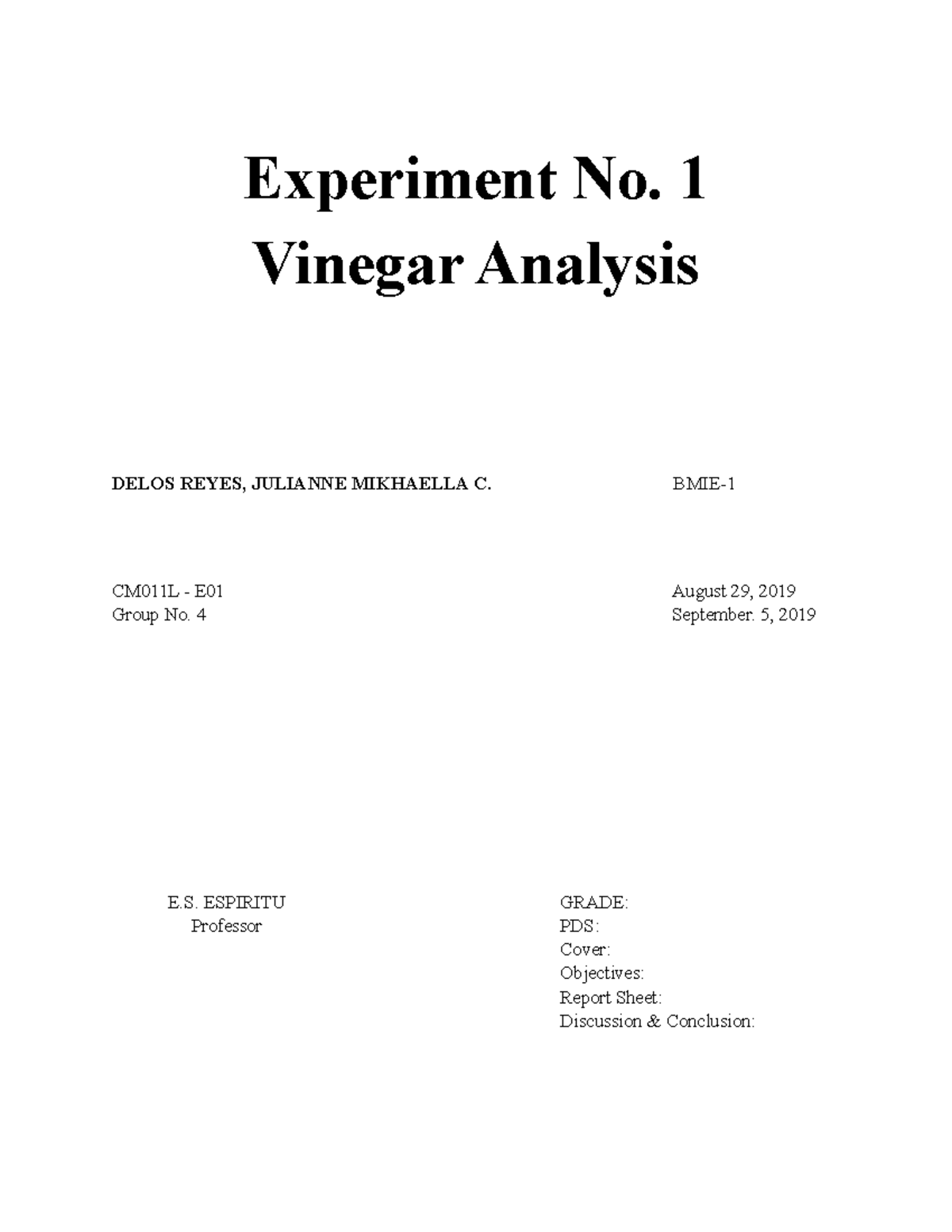 Experiment No. 1
Vinegar Analysis

DELOS REYES, JULIANNE MIKHAELLA C.

BMIE-1

CM011L - E01
Group No. 4

August 29, 2019
September. 5, 2019

E.S. ESPIRITU
Professor

GRADE:
PDS:
Cover:
Objectives:
Report Sheet:
Discussion & Conclusion: